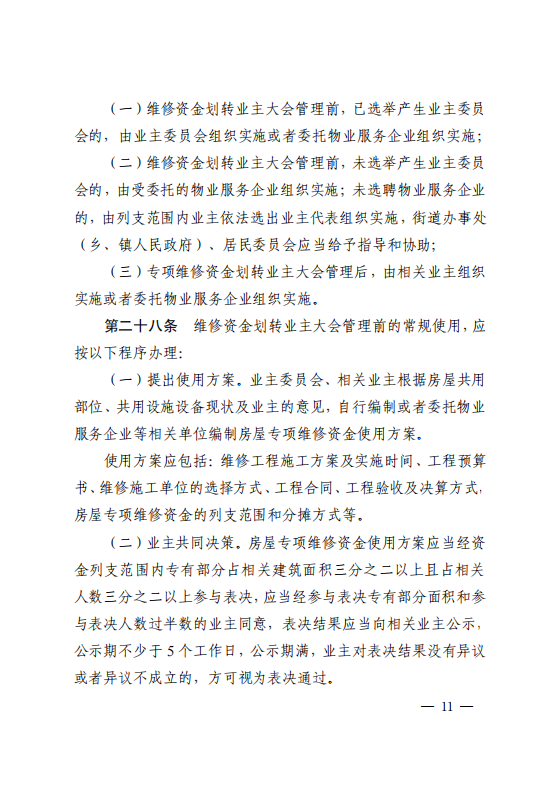 （一）维修资金划转业主大会管理前，已选举产生业主委员会的，由业主委员会组织实施或者委托物业服务企业组织实施；

（二）维修资金划转业主大会管理前，未选举产生业主委员会的，由受委托的物业服务企业组织实施；未选聘物业服务企业的，由列支范围内业主依法选出业主代表组织实施，街道办事处（乡、镇人民政府）、居民委员会应当给予指导和协助；

（三）专项维修资金划转业主大会管理后，由相关业主组织实施或者委托物业服务企业组织实施。

第二十八条　维修资金划转业主大会管理前的常规使用，应按以下程序办理：

（一）提出使用方案。业主委员会、相关业主根据房屋共用部位、共用设施设备现状及业主的意见，自行编制或者委托物业服务企业等相关单位编制房屋专项维修资金使用方案。

使用方案应包括：维修工程施工方案及实施时间、工程预算书、维修施工单位的选择方式、工程合同、工程验收及决算方式，房屋专项维修资金的列支范围和分摊方式等。

（二）业主共同决策。房屋专项维修资金使用方案应当经资金列支范围内专有部分占相关建筑面积三分之二以上且占相关人数三分之二以上参与表决，应当经参与表决专有部分面积和参与表决人数过半数的业主同意，表决结果应当向相关业主公示，公示期不少于5个工作日，公示期满，业主对表决结果没有异议或者异议不成立的，方可视为表决通过。

— 11 —